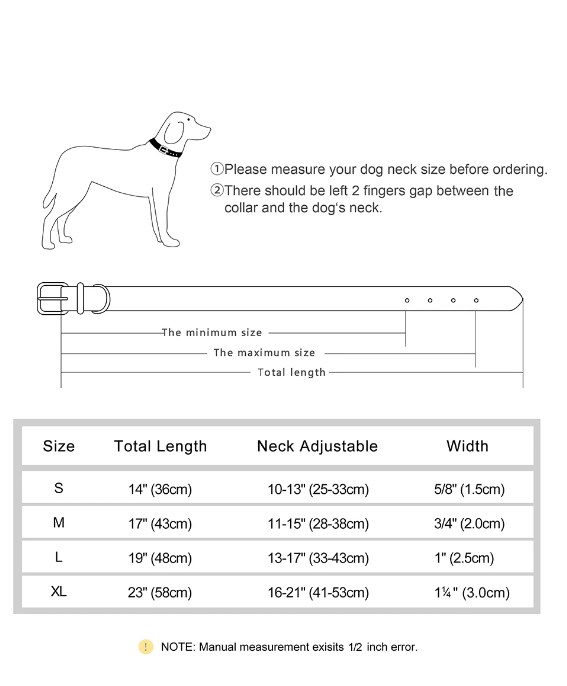 ①Please measure your dog neck size before ordering.
②There should be left 2 fingers gap between the collar and the dog's neck.

The minimum size
The maximum size
Total length

| Size | Total Length | Neck Adjustable | Width |
|---|---|---|---|
| S | 14" (36cm) | 10-13" (25-33cm) | 5/8" (1.5cm) |
| M | 17" (43cm) | 11-15" (28-38cm) | 3/4" (2.0cm) |
| L | 19" (48cm) | 13-17" (33-43cm) | 1" (2.5cm) |
| XL | 23" (58cm) | 16-21" (41-53cm) | 1¼" (3.0cm) |

! NOTE: Manual measurement exisits 1/2 inch error.